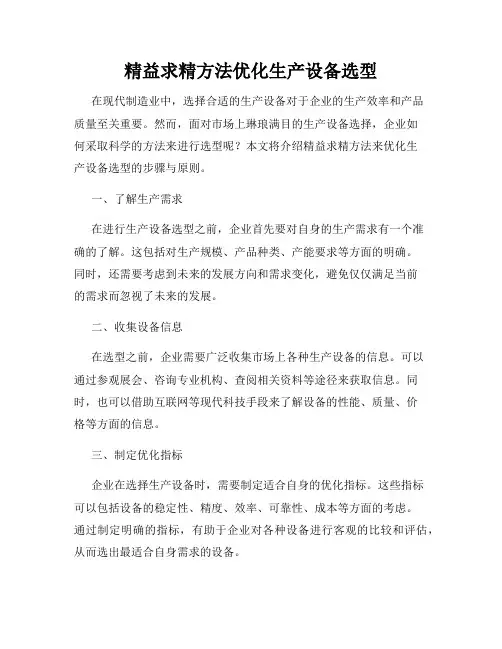 精益求精方法优化生产设备选型

在现代制造业中，选择合适的生产设备对于企业的生产效率和产品质量至关重要。然而，面对市场上琳琅满目的生产设备选择，企业如何采取科学的方法来进行选型呢？本文将介绍精益求精方法来优化生产设备选型的步骤与原则。

一、了解生产需求

在进行生产设备选型之前，企业首先要对自身的生产需求有一个准确的了解。这包括对生产规模、产品种类、产能要求等方面的明确。同时，还需要考虑到未来的发展方向和需求变化，避免仅仅满足当前的需求而忽视了未来的发展。

二、收集设备信息

在选型之前，企业需要广泛收集市场上各种生产设备的信息。可以通过参观展会、咨询专业机构、查阅相关资料等途径来获取信息。同时，也可以借助互联网等现代科技手段来了解设备的性能、质量、价格等方面的信息。

三、制定优化指标

企业在选择生产设备时，需要制定适合自身的优化指标。这些指标可以包括设备的稳定性、精度、效率、可靠性、成本等方面的考虑。通过制定明确的指标，有助于企业对各种设备进行客观的比较和评估，从而选出最适合自身需求的设备。